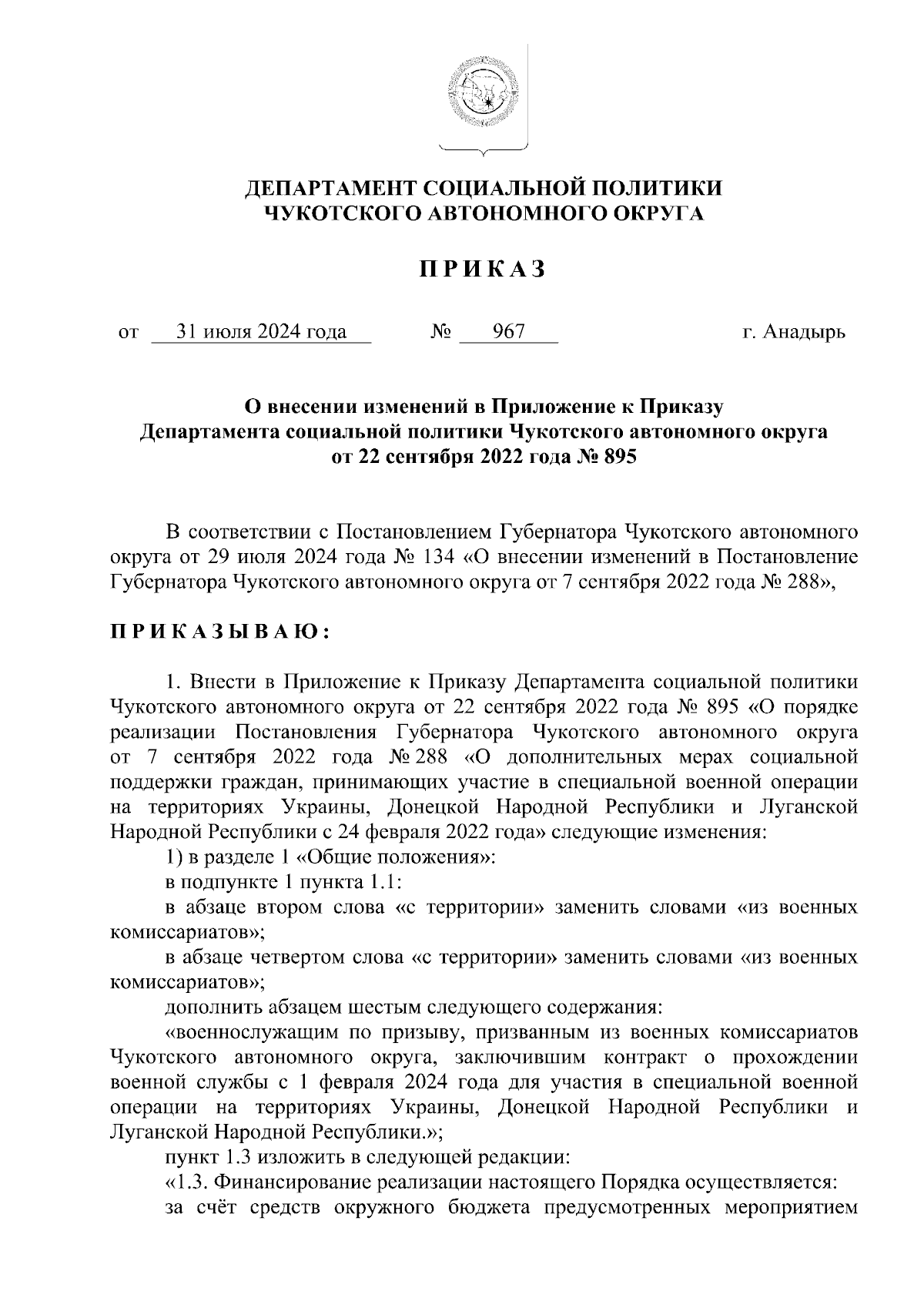 ДЕПАРТАМЕНТ СОЦИАЛЬНОЙ ПОЛИТИКИ
ЧУКОТСКОГО АВТОНОМНОГО ОКРУГА

П Р И К А З

от 31 июля 2024 года № 967 г. Анадырь

О внесении изменений в Приложение к Приказу Департамента социальной политики Чукотского автономного округа от 22 сентября 2022 года № 895

В соответствии с Постановлением Губернатора Чукотского автономного округа от 29 июля 2024 года № 134 «О внесении изменений в Постановление Губернатора Чукотского автономного округа от 7 сентября 2022 года № 288»,

П Р И К А З Ы В А Ю :

1. Внести в Приложение к Приказу Департамента социальной политики Чукотского автономного округа от 22 сентября 2022 года № 895 «О порядке реализации Постановления Губернатора Чукотского автономного округа от 7 сентября 2022 года № 288 «О дополнительных мерах социальной поддержки граждан, принимающих участие в специальной военной операции на территориях Украины, Донецкой Народной Республики и Луганской Народной Республики с 24 февраля 2022 года» следующие изменения:

1) в разделе 1 «Общие положения»:

в подпункте 1 пункта 1.1:

в абзаце втором слова «с территории» заменить словами «из военных комиссариатов»;

в абзаце четвертом слова «с территории» заменить словами «из военных комиссариатов»;

дополнить абзацем шестым следующего содержания:

«военнослужащим по призыву, призванным из военных комиссариатов Чукотского автономного округа, заключившим контракт о прохождении военной службы с 1 февраля 2024 года для участия в специальной военной операции на территориях Украины, Донецкой Народной Республики и Луганской Народной Республики.»;

пункт 1.3 изложить в следующей редакции:

«1.3. Финансирование реализации настоящего Порядка осуществляется:

за счёт средств окружного бюджета предусмотренных мероприятием